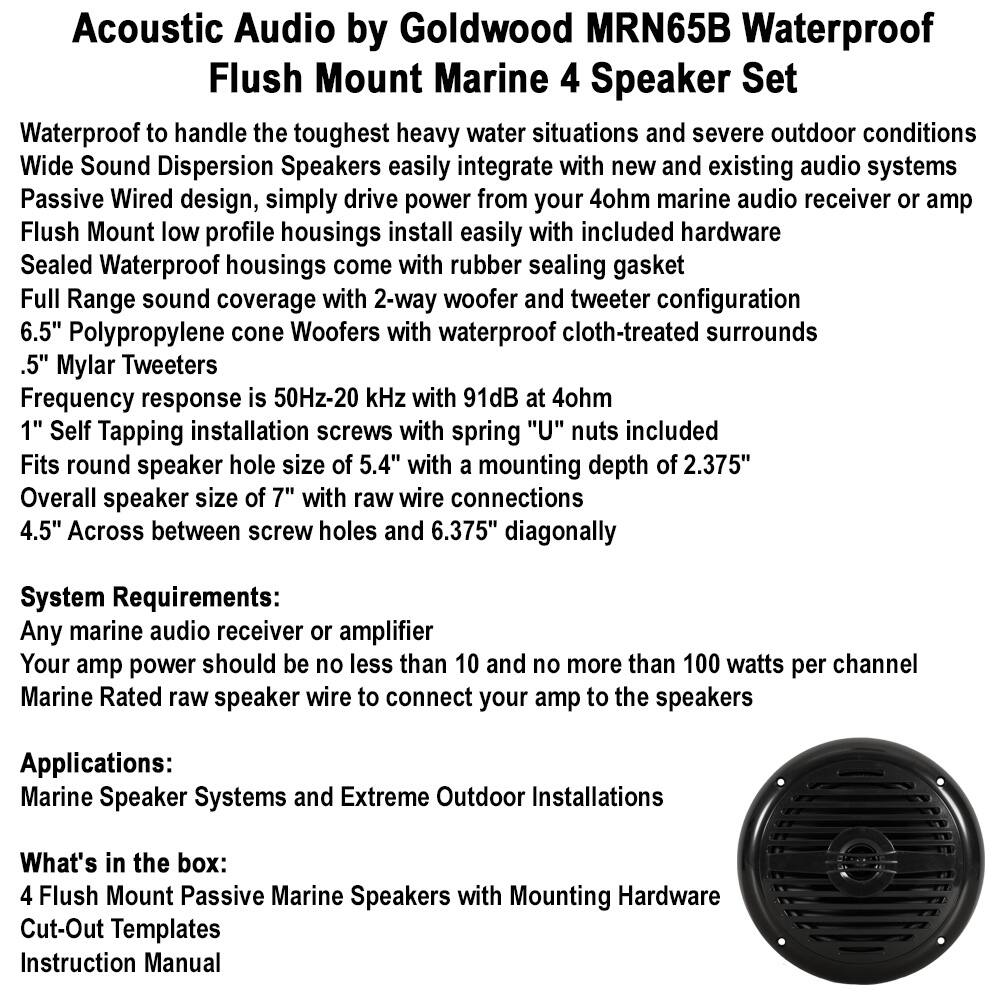 Acoustic Audio by Goldwood MRN65B Waterproof Flush Mount Marine 4 Speaker Set

Waterproof to handle the toughest heavy water situations and severe outdoor conditions
Wide Sound Dispersion Speakers easily integrate with new and existing audio systems
Passive Wired design, simply drive power from your 4ohm marine audio receiver or amp
Flush Mount low profile housings install easily with included hardware
Sealed Waterproof housings come with rubber sealing gasket
Full Range sound coverage with 2-way woofer and tweeter configuration
6.5" Polypropylene cone Woofers with waterproof cloth-treated surrounds
.5" Mylar Tweeters
Frequency response is 50Hz-20 kHz with 91dB at 4ohm
1" Self Tapping installation screws with spring "U" nuts included
Fits round speaker hole size of 5.4" with a mounting depth of 2.375"
Overall speaker size of 7" with raw wire connections
4.5" Across between screw holes and 6.375" diagonally

System Requirements:
Any marine audio receiver or amplifier
Your amp power should be no less than 10 and no more than 100 watts per channel
Marine Rated raw speaker wire to connect your amp to the speakers

Applications:
Marine Speaker Systems and Extreme Outdoor Installations

What's in the box:
4 Flush Mount Passive Marine Speakers with Mounting Hardware
Cut-Out Templates
Instruction Manual